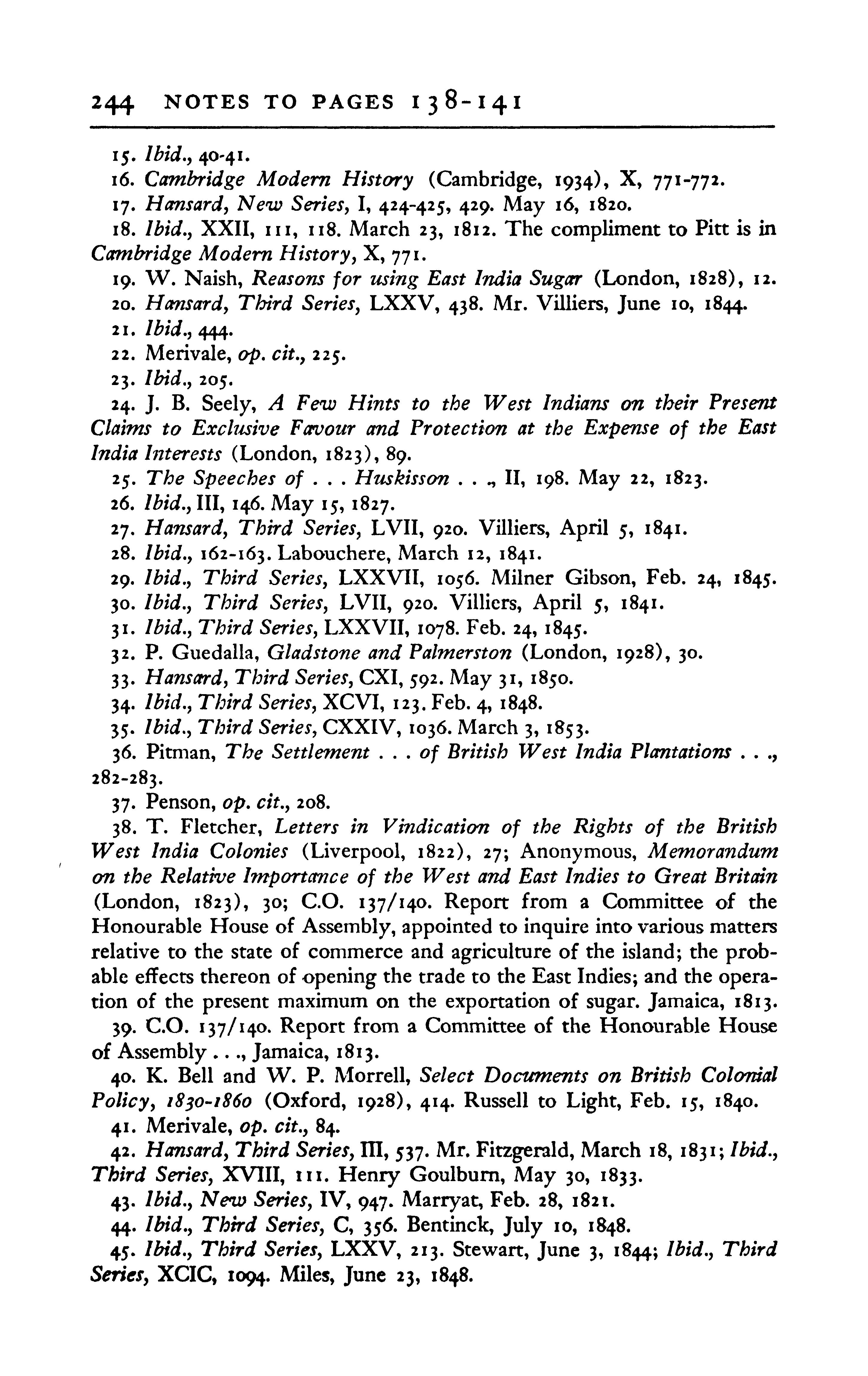 244 NOTES TO PAGES 138-141

15. Ibid., 40-41.
16. Cambridge Modern History (Cambridge, 1934), X, 771-772.
17. Hansard, New Series, I, 424-425, 429. May 16, 1820.
18. Ibid., XXII, 111, 118. March 23, 1812. The compliment to Pitt is in Cambridge Modern History, X, 771.
19. W. Naish, Reasons for using East India Sugar (London, 1828), 12.
20. Hansard, Third Series, LXXV, 438. Mr. Villiers, June 10, 1844.
21. Ibid., 444.
22. Merivale, op. cit., 225.
23. Ibid., 205.
24. J. B. Seely, A Few Hints to the West Indians on their Present Claims to Exclusive Favour and Protection at the Expense of the East India Interests (London, 1823), 89.
25. The Speeches of . . . Huskisson . . ., II, 198. May 22, 1823.
26. Ibid., III, 146. May 15, 1827.
27. Hansard, Third Series, LVII, 920. Villiers, April 5, 1841.
28. Ibid., 162-163. Labouchere, March 12, 1841.
29. Ibid., Third Series, LXXVII, 1056. Milner Gibson, Feb. 24, 1845.
30. Ibid., Third Series, LVII, 920. Villiers, April 5, 1841.
31. Ibid., Third Series, LXXVII, 1078. Feb. 24, 1845.
32. P. Guedalla, Gladstone and Palmerston (London, 1928), 30.
33. Hansard, Third Series, CXI, 592. May 31, 1850.
34. Ibid., Third Series, XCVI, 123. Feb. 4, 1848.
35. Ibid., Third Series, CXXIV, 1036. March 3, 1853.
36. Pitman, The Settlement . . . of British West India Plantations . . ., 282-283.
37. Penson, op. cit., 208.
38. T. Fletcher, Letters in Vindication of the Rights of the British West India Colonies (Liverpool, 1822), 27; Anonymous, Memorandum on the Relative Importance of the West and East Indies to Great Britain (London, 1823), 30; C.O. 137/140. Report from a Committee of the Honourable House of Assembly, appointed to inquire into various matters relative to the state of commerce and agriculture of the island; the probable effects thereon of opening the trade to the East Indies; and the operation of the present maximum on the exportation of sugar. Jamaica, 1813.
39. C.O. 137/140. Report from a Committee of the Honourable House of Assembly . . ., Jamaica, 1813.
40. K. Bell and W. P. Morrell, Select Documents on British Colonial Policy, 1830-1860 (Oxford, 1928), 414. Russell to Light, Feb. 15, 1840.
41. Merivale, op. cit., 84.
42. Hansard, Third Series, III, 537. Mr. Fitzgerald, March 18, 1831; Ibid., Third Series, XVIII, 111. Henry Goulburn, May 30, 1833.
43. Ibid., New Series, IV, 947. Marryat, Feb. 28, 1821.
44. Ibid., Third Series, C, 356. Bentinck, July 10, 1848.
45. Ibid., Third Series, LXXV, 213. Stewart, June 3, 1844; Ibid., Third Series, XCIC, 1094. Miles, June 23, 1848.